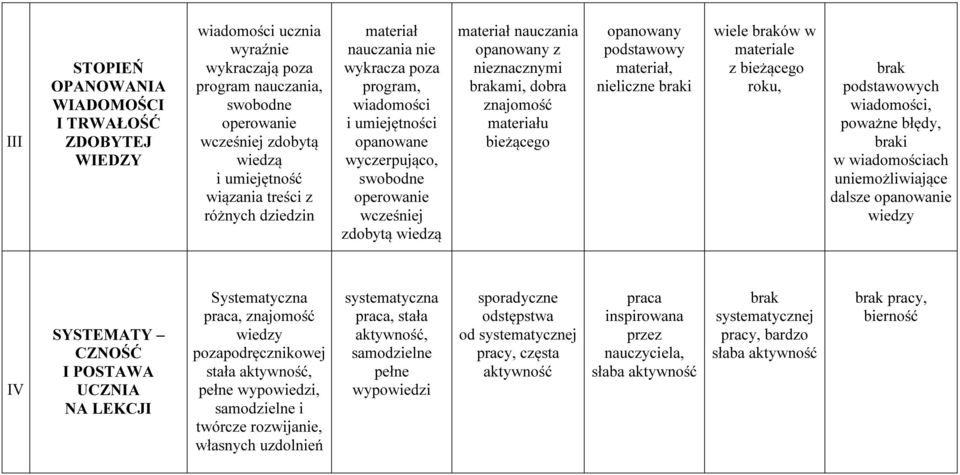 | | | | | | | | |
|---|---|---|---|---|---|---|---|
| III | STOPIEŃ OPANOWANIA WIADOMOŚCI I TRWAŁOŚĆ ZDOBYTEJ WIEDZY | wiadomości ucznia wyraźnie wykraczają poza program nauczania, swobodne operowanie wcześniej zdobytą wiedzą i umiejętność wiązania treści z różnych dziedzin | materiał nauczania nie wykracza poza program, wiadomości i umiejętności opanowane wyczerpująco, swobodne operowanie wcześniej zdobytą wiedzą | materiał nauczania opanowany z nieznacznymi brakami, dobra znajomość materiału bieżącego | opanowany podstawowy materiał, nieliczne braki | wiele braków w materiale z bieżącego roku, | brak podstawowych wiadomości, poważne błędy, braki w wiadomościach uniemożliwiające dalsze opanowanie wiedzy |
| IV | SYSTEMATY – CZNOŚĆ I POSTAWA UCZNIA NA LEKCJI | Systematyczna praca, znajomość wiedzy pozapodręcznikowej stała aktywność, pełne wypowiedzi, samodzielne i twórcze rozwijanie, własnych uzdolnień | systematyczna praca, stała aktywność, samodzielne pełne wypowiedzi | sporadyczne odstępstwa od systematycznej pracy, częsta aktywność | praca inspirowana przez nauczyciela, słaba aktywność | brak systematycznej pracy, bardzo słaba aktywność | brak pracy, bierność |